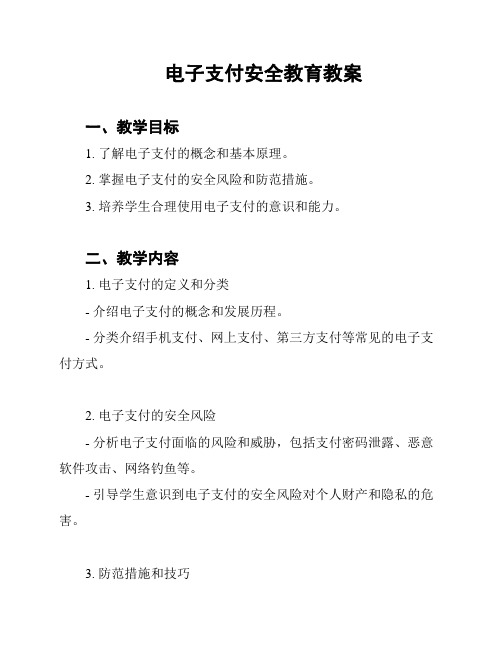 电子支付安全教育教案

一、教学目标

1. 了解电子支付的概念和基本原理。

2. 掌握电子支付的安全风险和防范措施。

3. 培养学生合理使用电子支付的意识和能力。

二、教学内容

1. 电子支付的定义和分类

- 介绍电子支付的概念和发展历程。

- 分类介绍手机支付、网上支付、第三方支付等常见的电子支付方式。

2. 电子支付的安全风险

- 分析电子支付面临的风险和威胁，包括支付密码泄露、恶意软件攻击、网络钓鱼等。

- 引导学生意识到电子支付的安全风险对个人财产和隐私的危害。

3. 防范措施和技巧